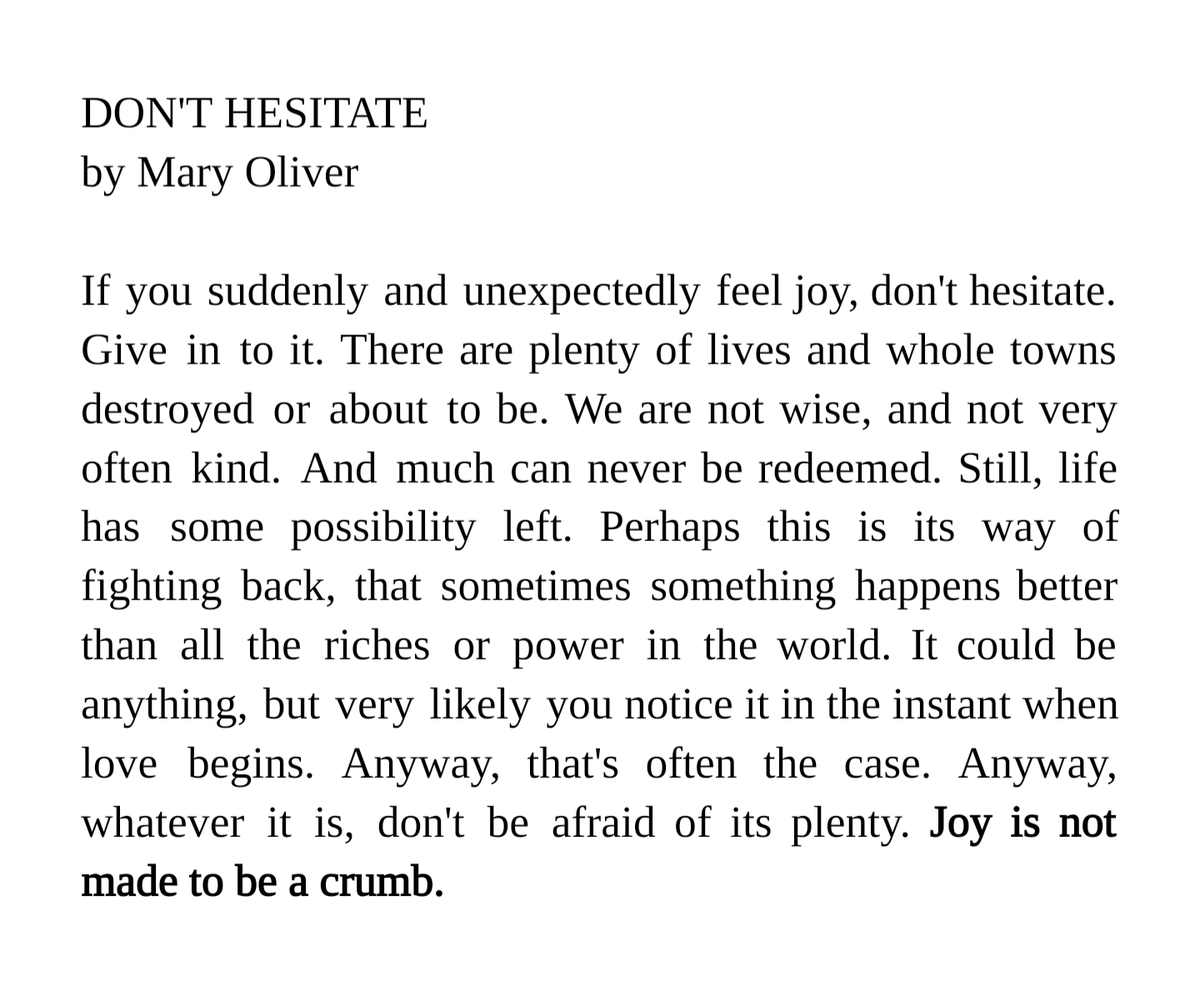 DON'T HESITATE
by Mary Oliver

If you suddenly and unexpectedly feel joy, don't hesitate. Give in to it. There are plenty of lives and whole towns destroyed or about to be. We are not wise, and not very often kind. And much can never be redeemed. Still, life has some possibility left. Perhaps this is its way of fighting back, that sometimes something happens better than all the riches or power in the world. It could be anything, but very likely you notice it in the instant when love begins. Anyway, that's often the case. Anyway, whatever it is, don't be afraid of its plenty. Joy is not made to be a crumb.